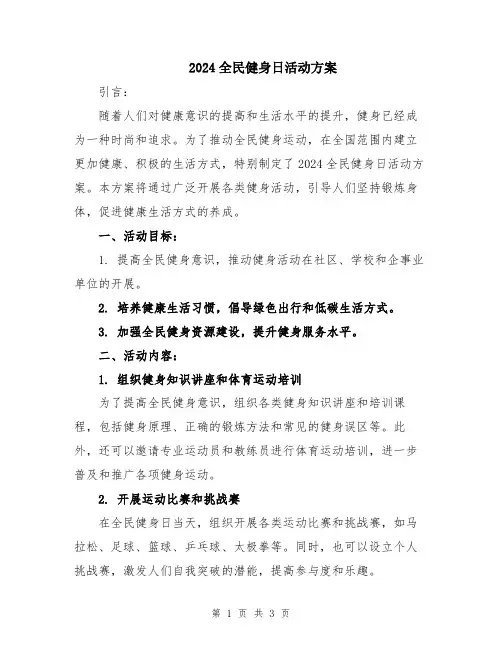 2024全民健身日活动方案

引言：

随着人们对健康意识的提高和生活水平的提升，健身已经成为一种时尚和追求。为了推动全民健身运动，在全国范围内建立更加健康、积极的生活方式，特别制定了2024全民健身日活动方案。本方案将通过广泛开展各类健身活动，引导人们坚持锻炼身体，促进健康生活方式的养成。

一、活动目标：

1. 提高全民健身意识，推动健身活动在社区、学校和企事业单位的开展。

2. 培养健康生活习惯，倡导绿色出行和低碳生活方式。

3. 加强全民健身资源建设，提升健身服务水平。

二、活动内容：

1. 组织健身知识讲座和体育运动培训

为了提高全民健身意识，组织各类健身知识讲座和培训课程，包括健身原理、正确的锻炼方法和常见的健身误区等。此外，还可以邀请专业运动员和教练员进行体育运动培训，进一步普及和推广各项健身运动。

2. 开展运动比赛和挑战赛

在全民健身日当天，组织开展各类运动比赛和挑战赛，如马拉松、足球、篮球、乒乓球、太极拳等。同时，也可以设立个人挑战赛，激发人们自我突破的潜能，提高参与度和乐趣。

第 1 页 共 3 页